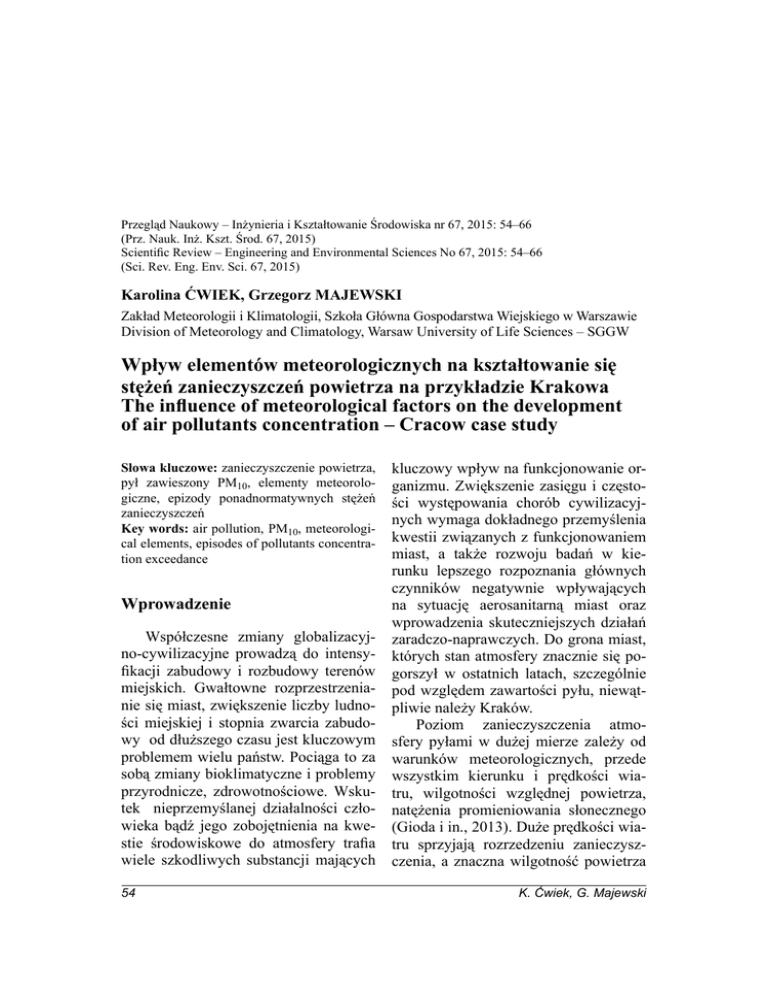 Przegląd Naukowy – Inżynieria i Kształtowanie Środowiska nr 67, 2015: 54–66
(Prz. Nauk. Inż. Kszt. Środ. 67, 2015)
Scientific Review – Engineering and Environmental Sciences No 67, 2015: 54–66
(Sci. Rev. Eng. Env. Sci. 67, 2015)

Karolina ĆWIEK, Grzegorz MAJEWSKI

Zakład Meteorologii i Klimatologii, Szkoła Główna Gospodarstwa Wiejskiego w Warszawie
Division of Meteorology and Climatology, Warsaw University of Life Sciences – SGGW

Wpływ elementów meteorologicznych na kształtowanie się stężeń zanieczyszczeń powietrza na przykładzie Krakowa
The influence of meteorological factors on the development of air pollutants concentration – Cracow case study

Słowa kluczowe: zanieczyszczenie powietrza, pył zawieszony $PM_{10}$, elementy meteorologiczne, epizody ponadnormatywnych stężeń zanieczyszczeń
Key words: air pollution, $PM_{10}$, meteorological elements, episodes of pollutants concentration exceedance

Wprowadzenie

Współczesne zmiany globalizacyjno-cywilizacyjne prowadzą do intensyfikacji zabudowy i rozbudowy terenów miejskich. Gwałtowne rozprzestrzenianie się miast, zwiększenie liczby ludności miejskiej i stopnia zwarcia zabudowy od dłuższego czasu jest kluczowym problemem wielu państw. Pociąga to za sobą zmiany bioklimatyczne i problemy przyrodnicze, zdrowotnościowe. Wskutek nieprzemyślanej działalności człowieka bądź jego zobojętnienia na kwestie środowiskowe do atmosfery trafia wiele szkodliwych substancji mających kluczowy wpływ na funkcjonowanie organizmu. Zwiększenie zasięgu i częstości występowania chorób cywilizacyjnych wymaga dokładnego przemyślenia kwestii związanych z funkcjonowaniem miast, a także rozwoju badań w kierunku lepszego rozpoznania głównych czynników negatywnie wpływających na sytuację aerosanitarną miast oraz wprowadzenia skuteczniejszych działań zaradczo-naprawczych. Do grona miast, których stan atmosfery znacznie się pogorszył w ostatnich latach, szczególnie pod względem zawartości pyłu, niewątpliwie należy Kraków.

Poziom zanieczyszczenia atmosfery pyłami w dużej mierze zależy od warunków meteorologicznych, przede wszystkim kierunku i prędkości wiatru, wilgotności względnej powietrza, natężenia promieniowania słonecznego (Gioda i in., 2013). Duże prędkości wiatru sprzyjają rozrzedzeniu zanieczyszczenia, a znaczna wilgotność powietrza

54

K. Ćwiek, G. Majewski